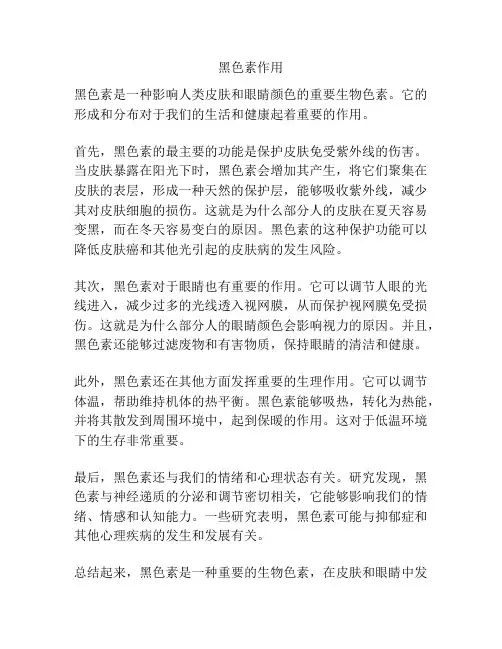 黑色素作用

黑色素是一种影响人类皮肤和眼睛颜色的重要生物色素。它的形成和分布对于我们的生活和健康起着重要的作用。

首先，黑色素的最主要的功能是保护皮肤免受紫外线的伤害。当皮肤暴露在阳光下时，黑色素会增加其产生，将它们聚集在皮肤的表层，形成一种天然的保护层，能够吸收紫外线，减少其对皮肤细胞的损伤。这就是为什么部分人的皮肤在夏天容易变黑，而在冬天容易变白的原因。黑色素的这种保护功能可以降低皮肤癌和其他光引起的皮肤病的发生风险。

其次，黑色素对于眼睛也有重要的作用。它可以调节人眼的光线进入，减少过多的光线透入视网膜，从而保护视网膜免受损伤。这就是为什么部分人的眼睛颜色会影响视力的原因。并且，黑色素还能够过滤废物和有害物质，保持眼睛的清洁和健康。

此外，黑色素还在其他方面发挥重要的生理作用。它可以调节体温，帮助维持机体的热平衡。黑色素能够吸热，转化为热能，并将其散发到周围环境中，起到保暖的作用。这对于低温环境下的生存非常重要。

最后，黑色素还与我们的情绪和心理状态有关。研究发现，黑色素与神经递质的分泌和调节密切相关，它能够影响我们的情绪、情感和认知能力。一些研究表明，黑色素可能与抑郁症和其他心理疾病的发生和发展有关。

总结起来，黑色素是一种重要的生物色素，在皮肤和眼睛中发